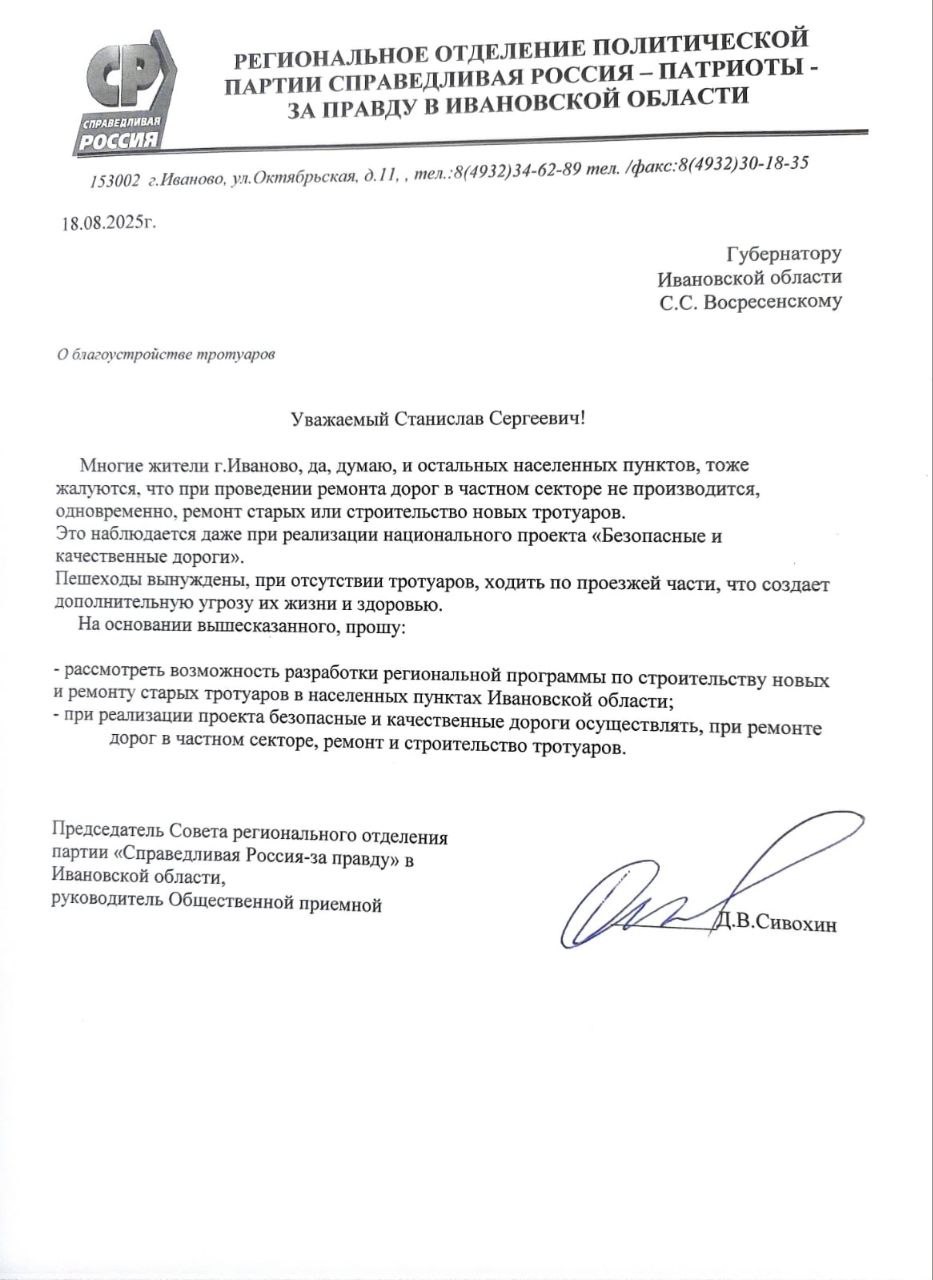 СР
СПРАВЕДЛИВАЯ РОССИЯ

РЕГИОНАЛЬНОЕ ОТДЕЛЕНИЕ ПОЛИТИЧЕСКОЙ ПАРТИИ СПРАВЕДЛИВАЯ РОССИЯ – ПАТРИОТЫ - ЗА ПРАВДУ В ИВАНОВСКОЙ ОБЛАСТИ

153002 г.Иваново, ул.Октябрьская, д.11, , тел.:8(4932)34-62-89 тел. /факс:8(4932)30-18-35

18.08.2025г.

Губернатору
Ивановской области
С.С. Восресенскому

О благоустройстве тротуаров

Уважаемый Станислав Сергеевич!

Многие жители г.Иваново, да, думаю, и остальных населенных пунктов, тоже жалуются, что при проведении ремонта дорог в частном секторе не производится, одновременно, ремонт старых или строительство новых тротуаров.
Это наблюдается даже при реализации национального проекта «Безопасные и качественные дороги».
Пешеходы вынуждены, при отсутствии тротуаров, ходить по проезжей части, что создает дополнительную угрозу их жизни и здоровью.
На основании вышесказанного, прошу:

- рассмотреть возможность разработки региональной программы по строительству новых и ремонту старых тротуаров в населенных пунктах Ивановской области;
- при реализации проекта безопасные и качественные дороги осуществлять, при ремонте дорог в частном секторе, ремонт и строительство тротуаров.

Председатель Совета регионального отделения партии «Справедливая Россия-за правду» в Ивановской области,
руководитель Общественной приемной

Д.В.Сивохин